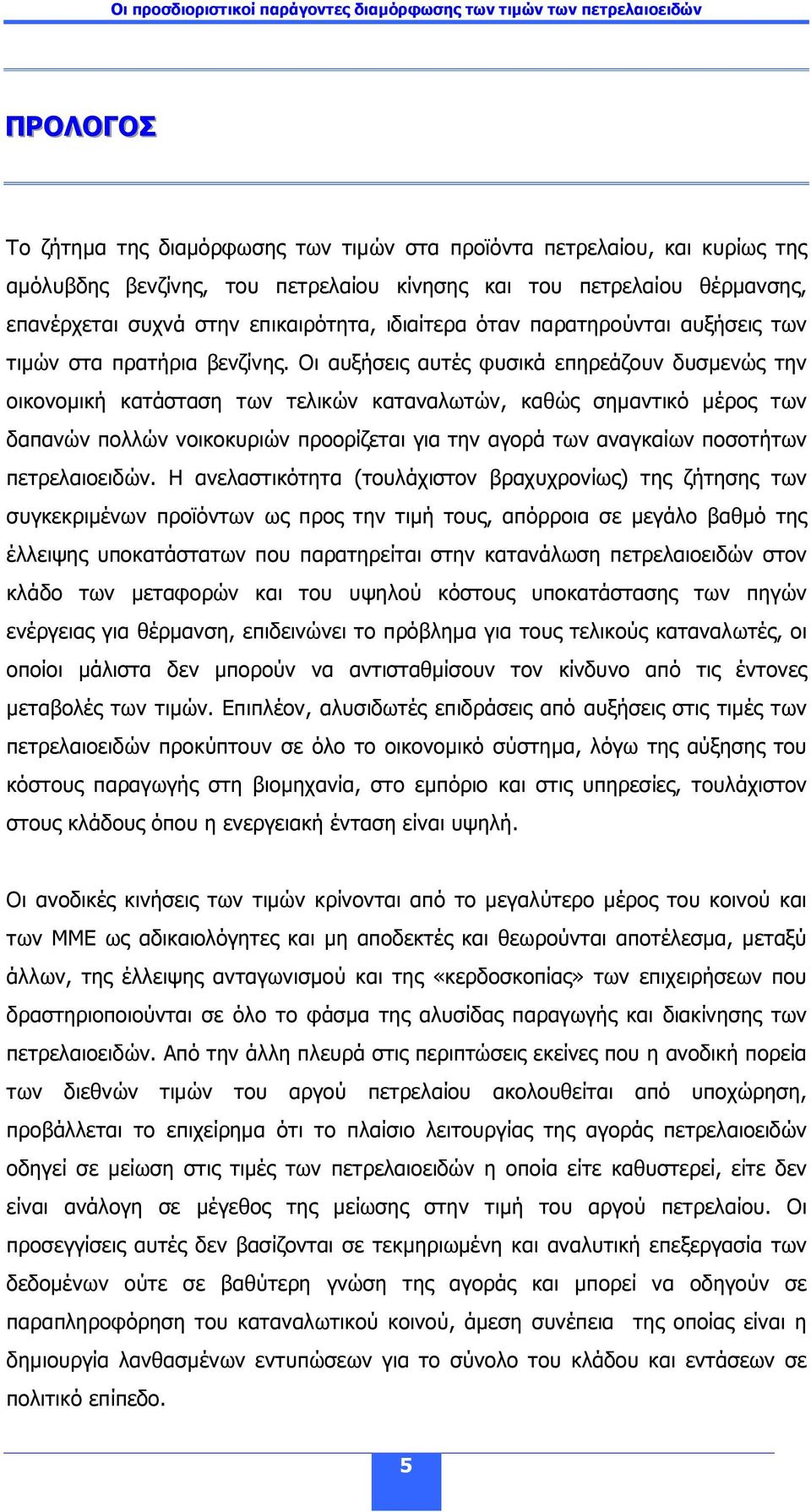 Οι προσδιοριστικοί παράγοντες διαμόρφωσης των τιμών των πετρελαιοειδών

ΠΡΟΛΟΓΟΣ

Το ζήτημα της διαμόρφωσης των τιμών στα προϊόντα πετρελαίου, και κυρίως της αμόλυβδης βενζίνης, του πετρελαίου κίνησης και του πετρελαίου θέρμανσης, επανέρχεται συχνά στην επικαιρότητα, ιδιαίτερα όταν παρατηρούνται αυξήσεις των τιμών στα πρατήρια βενζίνης. Οι αυξήσεις αυτές φυσικά επηρεάζουν δυσμενώς την οικονομική κατάσταση των τελικών καταναλωτών, καθώς σημαντικό μέρος των δαπανών πολλών νοικοκυριών προορίζεται για την αγορά των αναγκαίων ποσοτήτων πετρελαιοειδών. Η ανελαστικότητα (τουλάχιστον βραχυχρονίως) της ζήτησης των συγκεκριμένων προϊόντων ως προς την τιμή τους, απόρροια σε μεγάλο βαθμό της έλλειψης υποκατάστατων που παρατηρείται στην κατανάλωση πετρελαιοειδών στον κλάδο των μεταφορών και του υψηλού κόστους υποκατάστασης των πηγών ενέργειας για θέρμανση, επιδεινώνει το πρόβλημα για τους τελικούς καταναλωτές, οι οποίοι μάλιστα δεν μπορούν να αντισταθμίσουν τον κίνδυνο από τις έντονες μεταβολές των τιμών. Επιπλέον, αλυσιδωτές επιδράσεις από αυξήσεις στις τιμές των πετρελαιοειδών προκύπτουν σε όλο το οικονομικό σύστημα, λόγω της αύξησης του κόστους παραγωγής στη βιομηχανία, στο εμπόριο και στις υπηρεσίες, τουλάχιστον στους κλάδους όπου η ενεργειακή ένταση είναι υψηλή.

Οι ανοδικές κινήσεις των τιμών κρίνονται από το μεγαλύτερο μέρος του κοινού και των ΜΜΕ ως αδικαιολόγητες και μη αποδεκτές και θεωρούνται αποτέλεσμα, μεταξύ άλλων, της έλλειψης ανταγωνισμού και της «κερδοσκοπίας» των επιχειρήσεων που δραστηριοποιούνται σε όλο το φάσμα της αλυσίδας παραγωγής και διακίνησης των πετρελαιοειδών. Από την άλλη πλευρά στις περιπτώσεις εκείνες που η ανοδική πορεία των διεθνών τιμών του αργού πετρελαίου ακολουθείται από υποχώρηση, προβάλλεται το επιχείρημα ότι το πλαίσιο λειτουργίας της αγοράς πετρελαιοειδών οδηγεί σε μείωση στις τιμές των πετρελαιοειδών η οποία είτε καθυστερεί, είτε δεν είναι ανάλογη σε μέγεθος της μείωσης στην τιμή του αργού πετρελαίου. Οι προσεγγίσεις αυτές δεν βασίζονται σε τεκμηριωμένη και αναλυτική επεξεργασία των δεδομένων ούτε σε βαθύτερη γνώση της αγοράς και μπορεί να οδηγούν σε παραπληροφόρηση του καταναλωτικού κοινού, άμεση συνέπεια της οποίας είναι η δημιουργία λανθασμένων εντυπώσεων για το σύνολο του κλάδου και εντάσεων σε πολιτικό επίπεδο.

5